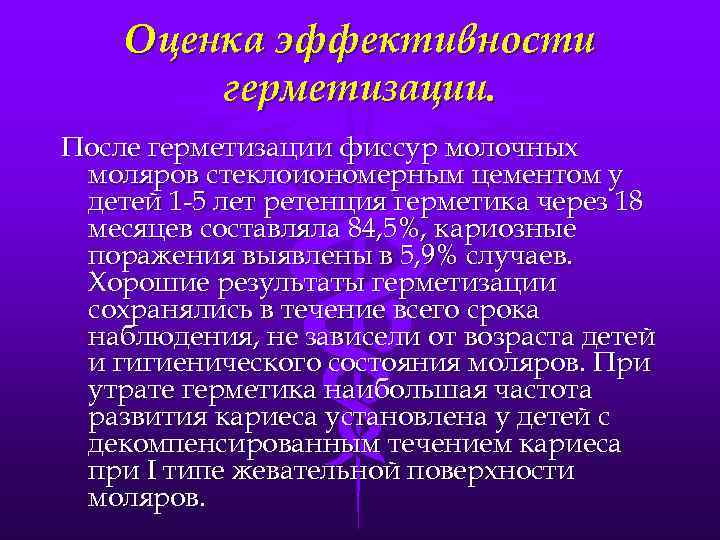 Оценка эффективности герметизации.

После герметизации фиссур молочных моляров стеклоиономерным цементом у детей 1-5 лет ретенция герметика через 18 месяцев составляла 84,5%, кариозные поражения выявлены в 5,9% случаев. Хорошие результаты герметизации сохранялись в течение всего срока наблюдения, не зависели от возраста детей и гигиенического состояния моляров. При утрате герметика наибольшая частота развития кариеса установлена у детей с декомпенсированным течением кариеса при I типе жевательной поверхности моляров.